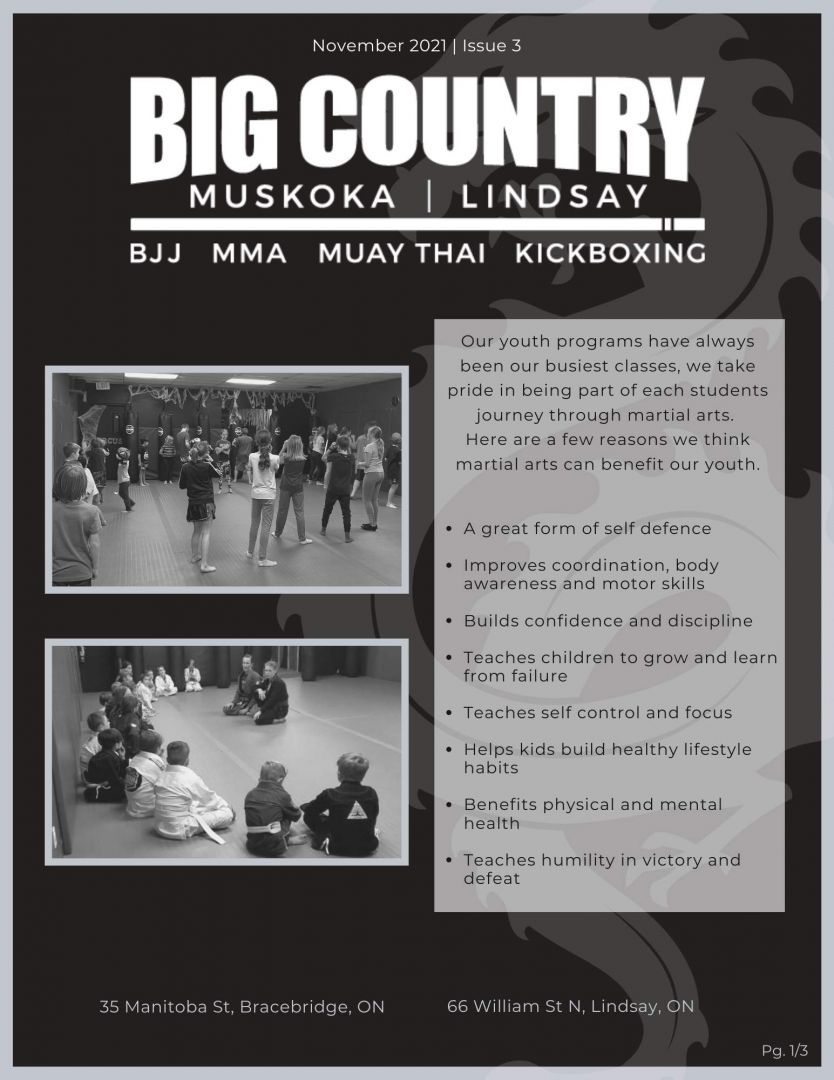 November 2021 | Issue 3

BIG COUNTRY
MUSKOKA | LINDSAY
BJJ MMA MUAY THAI KICKBOXING

Our youth programs have always been our busiest classes, we take pride in being part of each students journey through martial arts. Here are a few reasons we think martial arts can benefit our youth.

• A great form of self defence
• Improves coordination, body awareness and motor skills
• Builds confidence and discipline
• Teaches children to grow and learn from failure
• Teaches self control and focus
• Helps kids build healthy lifestyle habits
• Benefits physical and mental health
• Teaches humility in victory and defeat

35 Manitoba St, Bracebridge, ON 66 William St N, Lindsay, ON

Pg. 1/3